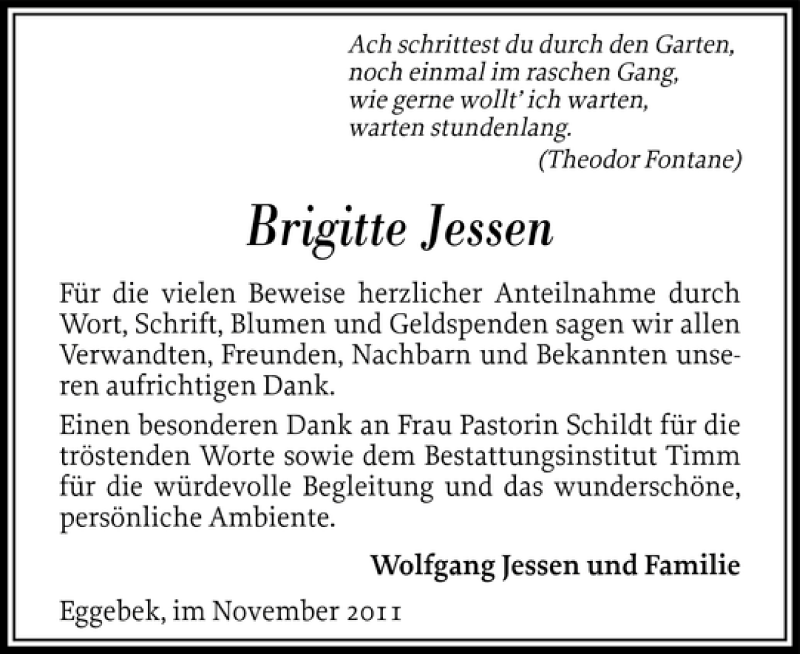 Ach schrittest du durch den Garten,
noch einmal im raschen Gang,
wie gerne wollt' ich warten,
warten stundenlang.
(Theodor Fontane)

Brigitte Jessen

Für die vielen Beweise herzlicher Anteilnahme durch Wort, Schrift, Blumen und Geldspenden sagen wir allen Verwandten, Freunden, Nachbarn und Bekannten unseren aufrichtigen Dank.

Einen besonderen Dank an Frau Pastorin Schildt für die tröstenden Worte sowie dem Bestattungsinstitut Timm für die würdevolle Begleitung und das wunderschöne, persönliche Ambiente.

Wolfgang Jessen und Familie

Eggebek, im November 2011